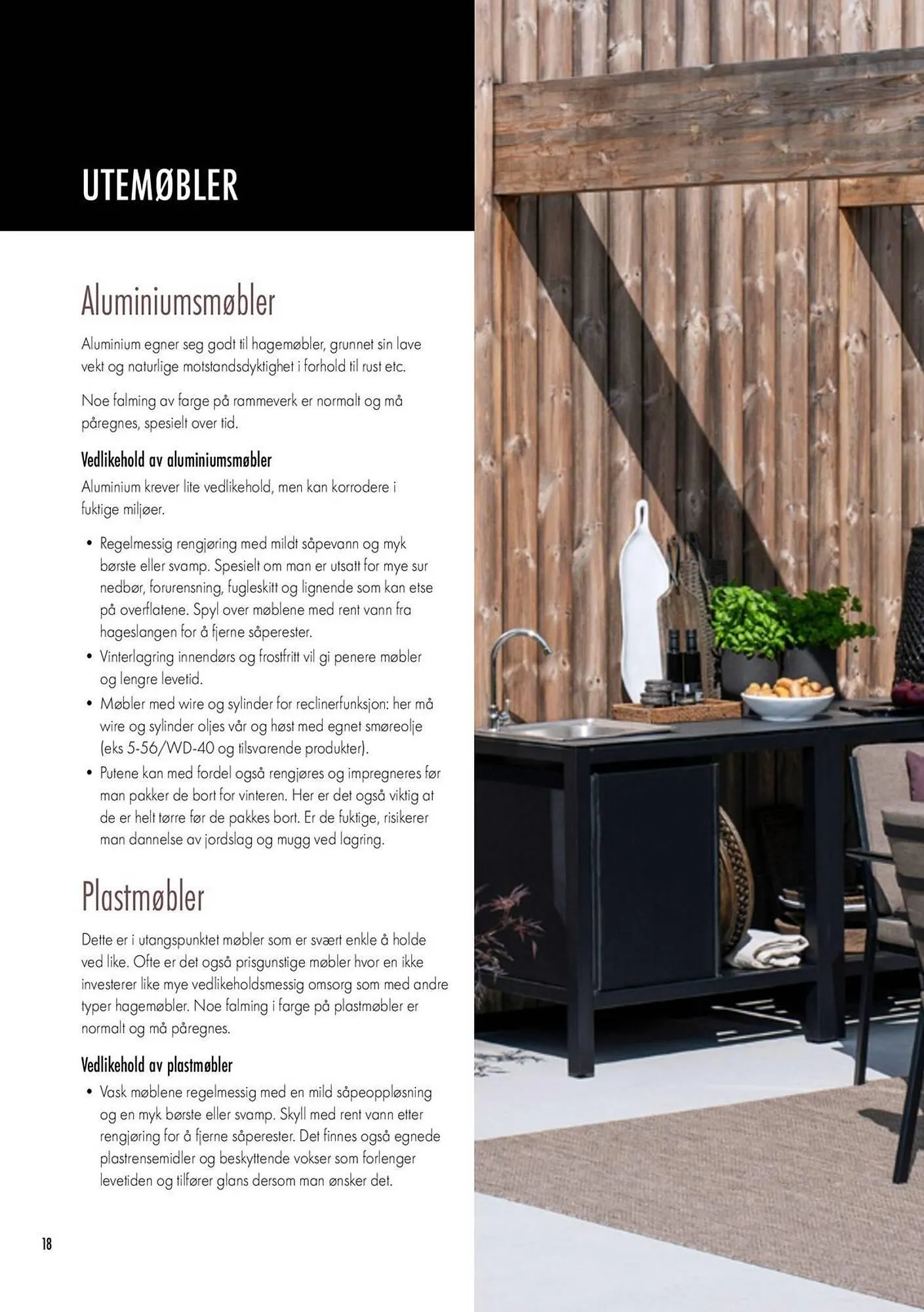 UTEMØBLER

Aluminiumsmøbler

Aluminium egner seg godt til hagemøbler, grunnet sin lave vekt og naturlige motstandsdyktighet i forhold til rust etc.

Noe falming av farge på rammeverk er normalt og må påregnes, spesielt over tid.

Vedlikehold av aluminiumsmøbler

Aluminium krever lite vedlikehold, men kan korrodere i fuktige miljøer.

• Regelmessig rengjøring med mildt såpevann og myk børste eller svamp. Spesielt om man er utsatt for mye sur nedbør, forurensning, fugleskitt og lignende som kan etse på overflatene. Spyl over møblene med rent vann fra hageslangen for å fjerne såperester.
• Vinterlagring innendørs og frostfritt vil gi penere møbler og lengre levetid.
• Møbler med wire og sylinder for reclinerfunksjon: her må wire og sylinder oljes vår og høst med egnet smøreolje (eks 5-56/WD-40 og tilsvarende produkter).
• Putene kan med fordel også rengjøres og impregneres før man pakker de bort for vinteren. Her er det også viktig at de er helt tørre før de pakkes bort. Er de fuktige, risikerer man dannelse av jordslag og mugg ved lagring.

Plastmøbler

Dette er i utangspunktet møbler som er svært enkle å holde ved like. Ofte er det også prisgunstige møbler hvor en ikke investerer like mye vedlikeholdsmessig omsorg som med andre typer hagemøbler. Noe falming i farge på plastmøbler er normalt og må påregnes.

Vedlikehold av plastmøbler

• Vask møblene regelmessig med en mild såpeoppløsning og en myk børste eller svamp. Skyll med rent vann etter rengjøring for å fjerne såperester. Det finnes også egnede plastrensemidler og beskyttende vokser som forlenger levetiden og tilfører glans dersom man ønsker det.

18